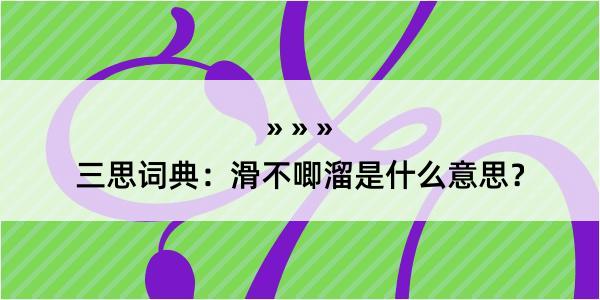 » » »

三思词典：滑不唧溜是什么意思？